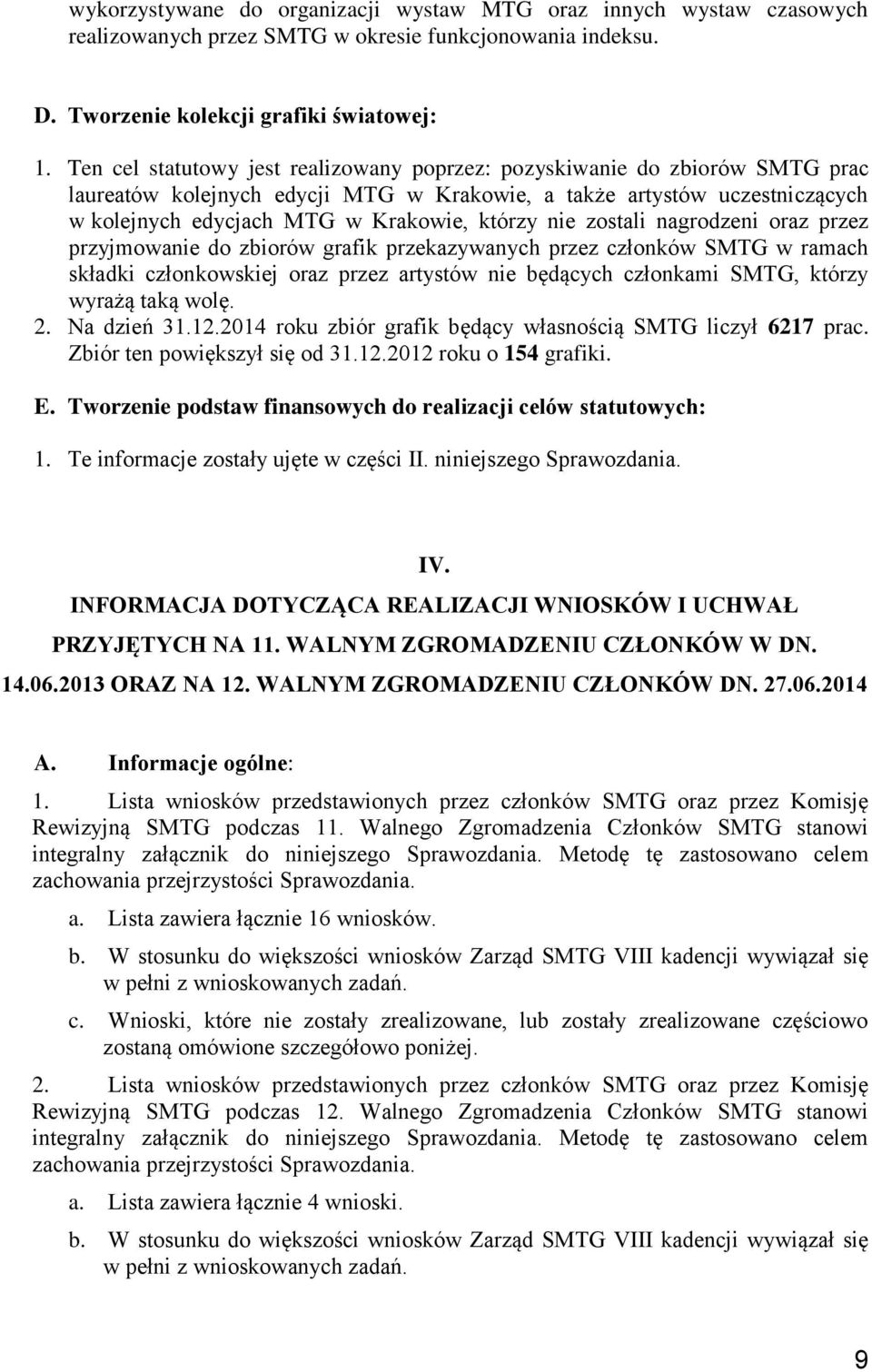 wykorzystywane do organizacji wystaw MTG oraz innych wystaw czasowych realizowanych przez SMTG w okresie funkcjonowania indeksu.

D. Tworzenie kolekcji grafiki światowej:

1. Ten cel statutowy jest realizowany poprzez: pozyskiwanie do zbiorów SMTG prac laureatów kolejnych edycji MTG w Krakowie, a także artystów uczestniczących w kolejnych edycjach MTG w Krakowie, którzy nie zostali nagrodzeni oraz przez przyjmowanie do zbiorów grafik przekazywanych przez członków SMTG w ramach składki członkowskiej oraz przez artystów nie będących członkami SMTG, którzy wyrażą taką wolę.
2. Na dzień 31.12.2014 roku zbiór grafik będący własnością SMTG liczył 6217 prac. Zbiór ten powiększył się od 31.12.2012 roku o 154 grafiki.

E. Tworzenie podstaw finansowych do realizacji celów statutowych:

1. Te informacje zostały ujęte w części II. niniejszego Sprawozdania.

IV.
INFORMACJA DOTYCZĄCA REALIZACJI WNIOSKÓW I UCHWAŁ PRZYJĘTYCH NA 11. WALNYM ZGROMADZENIU CZŁONKÓW W DN. 14.06.2013 ORAZ NA 12. WALNYM ZGROMADZENIU CZŁONKÓW DN. 27.06.2014

A. Informacje ogólne:

1. Lista wniosków przedstawionych przez członków SMTG oraz przez Komisję Rewizyjną SMTG podczas 11. Walnego Zgromadzenia Członków SMTG stanowi integralny załącznik do niniejszego Sprawozdania. Metodę tę zastosowano celem zachowania przejrzystości Sprawozdania.

a. Lista zawiera łącznie 16 wniosków.

b. W stosunku do większości wniosków Zarząd SMTG VIII kadencji wywiązał się w pełni z wnioskowanych zadań.

c. Wnioski, które nie zostały zrealizowane, lub zostały zrealizowane częściowo zostaną omówione szczegółowo poniżej.

2. Lista wniosków przedstawionych przez członków SMTG oraz przez Komisję Rewizyjną SMTG podczas 12. Walnego Zgromadzenia Członków SMTG stanowi integralny załącznik do niniejszego Sprawozdania. Metodę tę zastosowano celem zachowania przejrzystości Sprawozdania.

a. Lista zawiera łącznie 4 wnioski.

b. W stosunku do większości wniosków Zarząd SMTG VIII kadencji wywiązał się w pełni z wnioskowanych zadań.

9